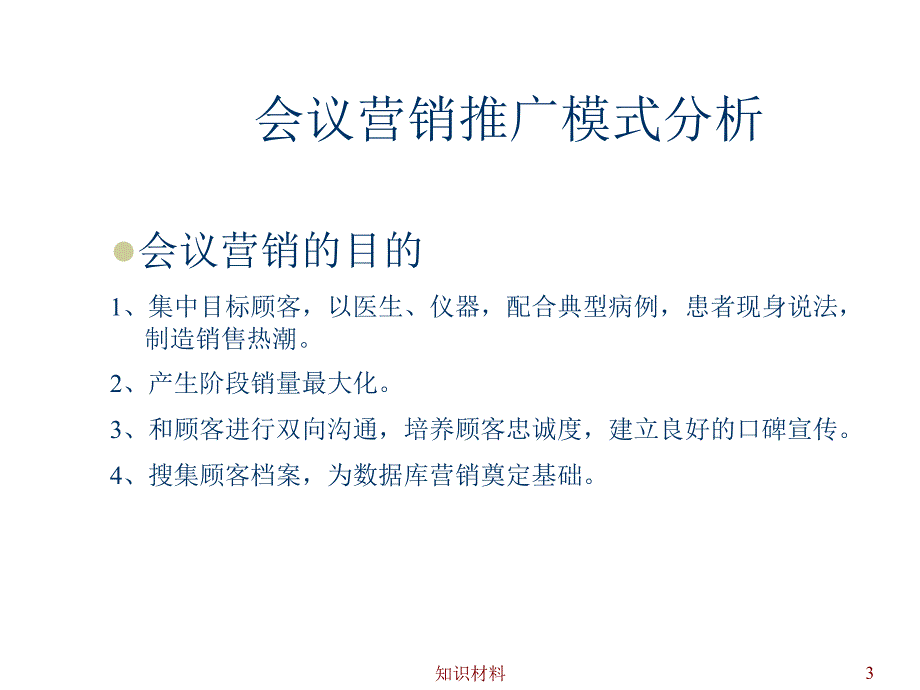 会议营销推广模式分析

会议营销的目的

1、集中目标顾客，以医生、仪器，配合典型病例，患者现身说法，制造销售热潮。

2、产生阶段销量最大化。

3、和顾客进行双向沟通，培养顾客忠诚度，建立良好的口碑宣传。

4、搜集顾客档案，为数据库营销奠定基础。

知识材料

3